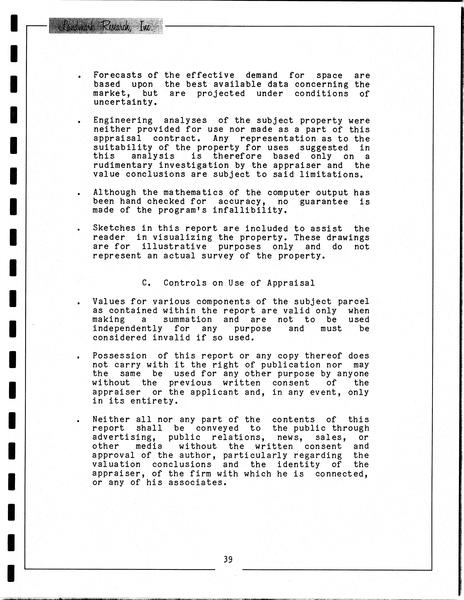 Landmark Research, Inc.

. Forecasts of the effective demand for space are based upon the best available data concerning the market, but are projected under conditions of uncertainty.

. Engineering analyses of the subject property were neither provided for use nor made as a part of this appraisal contract. Any representation as to the suitability of the property for uses suggested in this analysis is therefore based only on a rudimentary investigation by the appraiser and the value conclusions are subject to said limitations.

. Although the mathematics of the computer output has been hand checked for accuracy, no guarantee is made of the program's infallibility.

. Sketches in this report are included to assist the reader in visualizing the property. These drawings are for illustrative purposes only and do not represent an actual survey of the property.

C. Controls on Use of Appraisal

. Values for various components of the subject parcel as contained within the report are valid only when making a summation and are not to be used independently for any purpose and must be considered invalid if so used.

. Possession of this report or any copy thereof does not carry with it the right of publication nor may the same be used for any other purpose by anyone without the previous written consent of the appraiser or the applicant and, in any event, only in its entirety.

. Neither all nor any part of the contents of this report shall be conveyed to the public through advertising, public relations, news, sales, or other media without the written consent and approval of the author, particularly regarding the valuation conclusions and the identity of the appraiser, of the firm with which he is connected, or any of his associates.

39